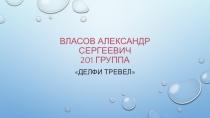 ВЛАСОВ АЛЕКСАНДР СЕРГЕЕВИЧ
201 ГРУППА

«ДЕЛФИ ТРЕВЕЛ»